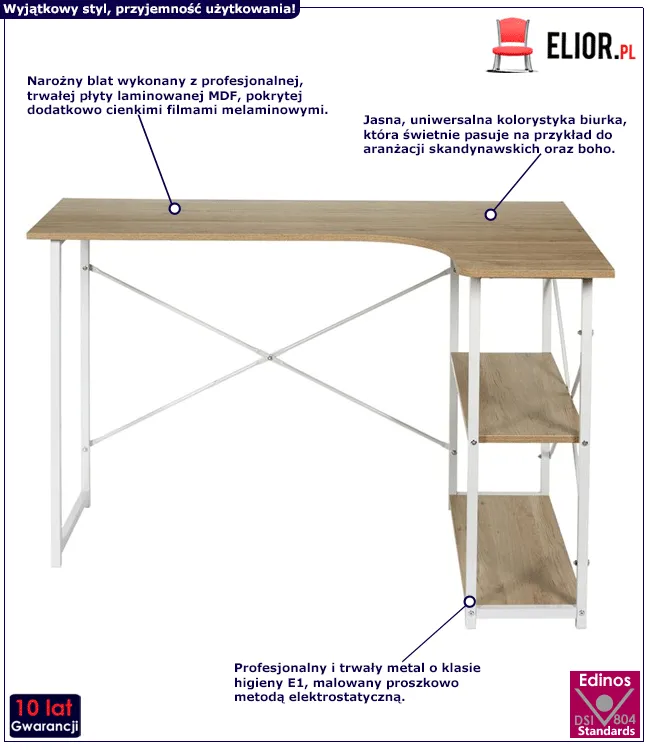 Wyjątkowy styl, przyjemność użytkowania!

ELIOR.PL

Narożny blat wykonany z profesjonalnej, trwałej płyty laminowanej MDF, pokrytej dodatkowo cienkimi filmami melaminowymi.

Jasna, uniwersalna kolorystyka biurka, która świetnie pasuje na przykład do aranżacji skandynawskich oraz boho.

Profesjonalny i trwały metal o klasie higieny E1, malowany proszkowo metodą elektrostatyczną.

10 lat Gwarancji

Edinos DSI 804 Standards